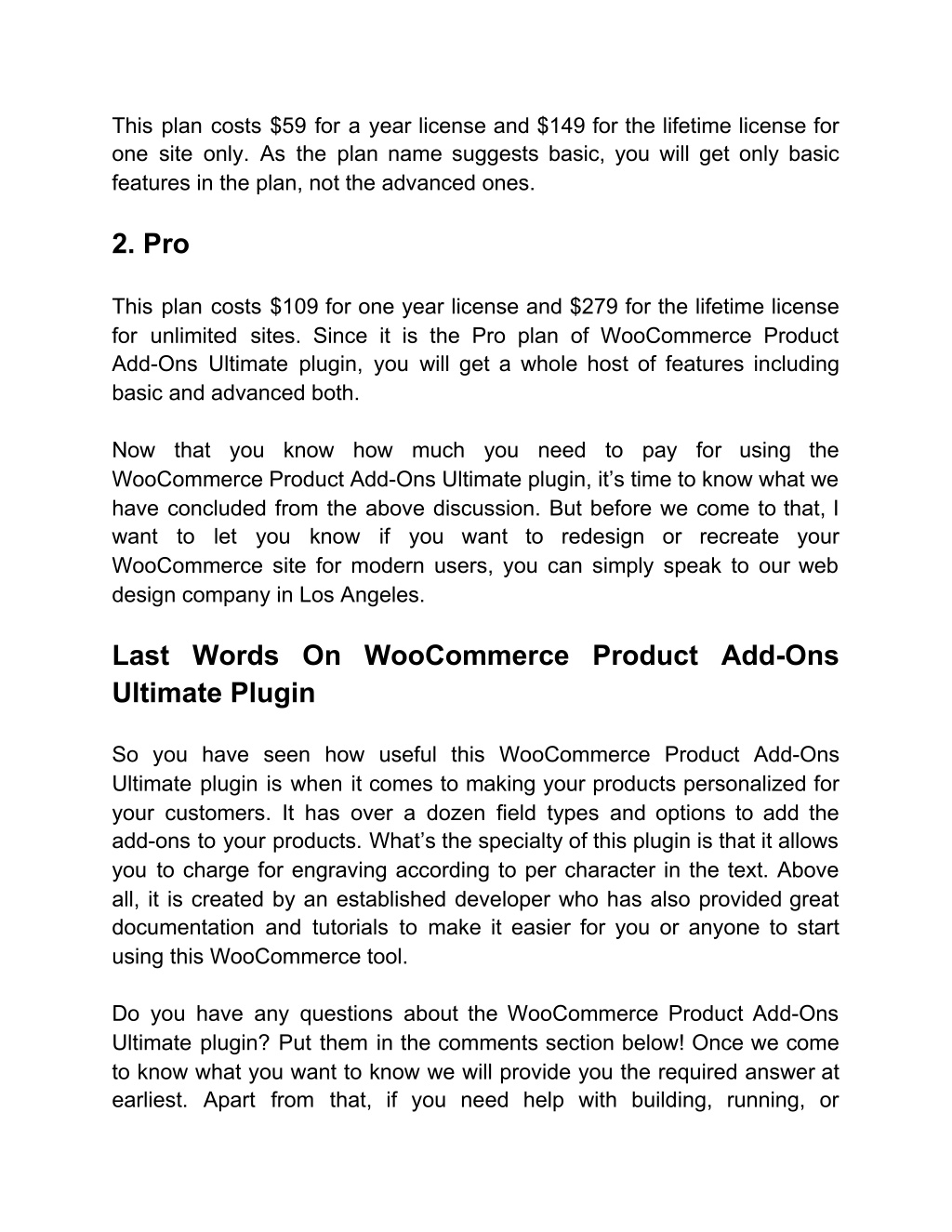 This plan costs \$59 for a year license and \$149 for the lifetime license for one site only. As the plan name suggests basic, you will get only basic features in the plan, not the advanced ones.

2. Pro

This plan costs \$109 for one year license and \$279 for the lifetime license for unlimited sites. Since it is the Pro plan of WooCommerce Product Add-Ons Ultimate plugin, you will get a whole host of features including basic and advanced both.

Now that you know how much you need to pay for using the WooCommerce Product Add-Ons Ultimate plugin, it’s time to know what we have concluded from the above discussion. But before we come to that, I want to let you know if you want to redesign or recreate your WooCommerce site for modern users, you can simply speak to our web design company in Los Angeles.

Last Words On WooCommerce Product Add-Ons Ultimate Plugin

So you have seen how useful this WooCommerce Product Add-Ons Ultimate plugin is when it comes to making your products personalized for your customers. It has over a dozen field types and options to add the add-ons to your products. What’s the specialty of this plugin is that it allows you to charge for engraving according to per character in the text. Above all, it is created by an established developer who has also provided great documentation and tutorials to make it easier for you or anyone to start using this WooCommerce tool.

Do you have any questions about the WooCommerce Product Add-Ons Ultimate plugin? Put them in the comments section below! Once we come to know what you want to know we will provide you the required answer at earliest. Apart from that, if you need help with building, running, or